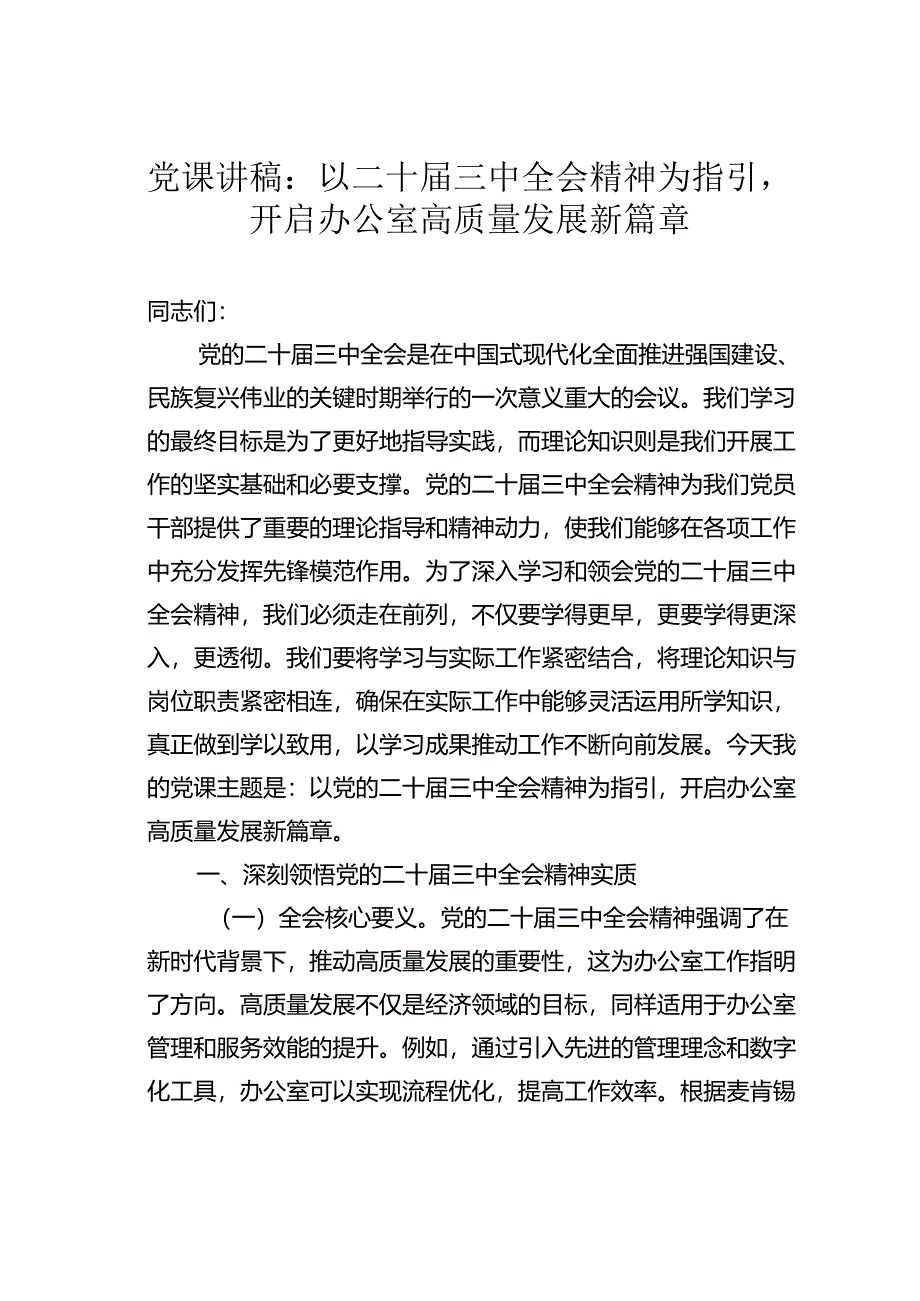 党课讲稿：以二十届三中全会精神为指引，开启办公室高质量发展新篇章

同志们：

党的二十届三中全会是在中国式现代化全面推进强国建设、民族复兴伟业的关键时期举行的一次意义重大的会议。我们学习的最终目标是为了更好地指导实践，而理论知识则是我们开展工作的坚实基础和必要支撑。党的二十届三中全会精神为我们党员干部提供了重要的理论指导和精神动力，使我们能够在各项工作中充分发挥先锋模范作用。为了深入学习和领会党的二十届三中全会精神，我们必须走在前列，不仅要学得更早，更要学得更深入，更透彻。我们要将学习与实际工作紧密结合，将理论知识与岗位职责紧密相连，确保在实际工作中能够灵活运用所学知识，真正做到学以致用，以学习成果推动工作不断向前发展。今天我的党课主题是：以党的二十届三中全会精神为指引，开启办公室高质量发展新篇章。

一、深刻领悟党的二十届三中全会精神实质

（一）全会核心要义。党的二十届三中全会精神强调了在新时代背景下，推动高质量发展的重要性，这为办公室工作指明了方向。高质量发展不仅是经济领域的目标，同样适用于办公室管理和服务效能的提升。例如，通过引入先进的管理理念和数字化工具，办公室可以实现流程优化，提高工作效率。根据麦肯锡